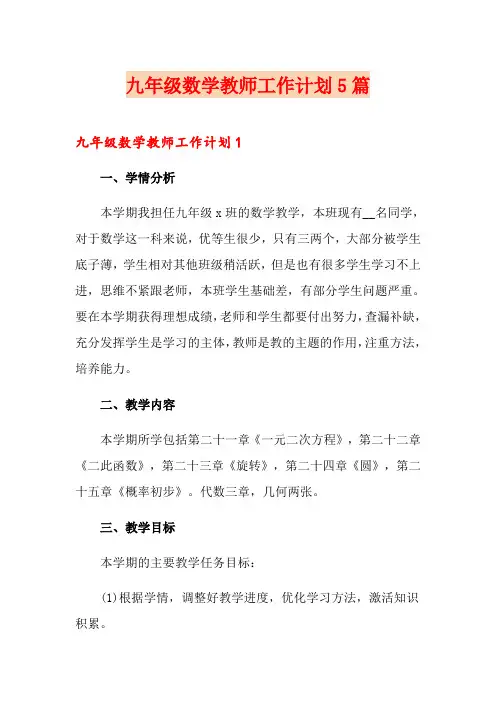 九年级数学教师工作计划5篇

九年级数学教师工作计划1

一、学情分析

本学期我担任九年级x班的数学教学，本班现有__名同学，对于数学这一科来说，优等生很少，只有三两个，大部分被学生底子薄，学生相对其他班级稍活跃，但是也有很多学生学习不上进，思维不紧跟老师，本班学生基础差，有部分学生问题严重。要在本学期获得理想成绩，老师和学生都要付出努力，查漏补缺，充分发挥学生是学习的主体，教师是教的主题的作用，注重方法，培养能力。

二、教学内容

本学期所学包括第二十一章《一元二次方程》，第二十二章《二此函数》，第二十三章《旋转》，第二十四章《圆》，第二十五章《概率初步》。代数三章，几何两张。

三、教学目标

本学期的主要教学任务目标：

(1)根据学情，调整好教学进度，优化学习方法，激活知识积累。